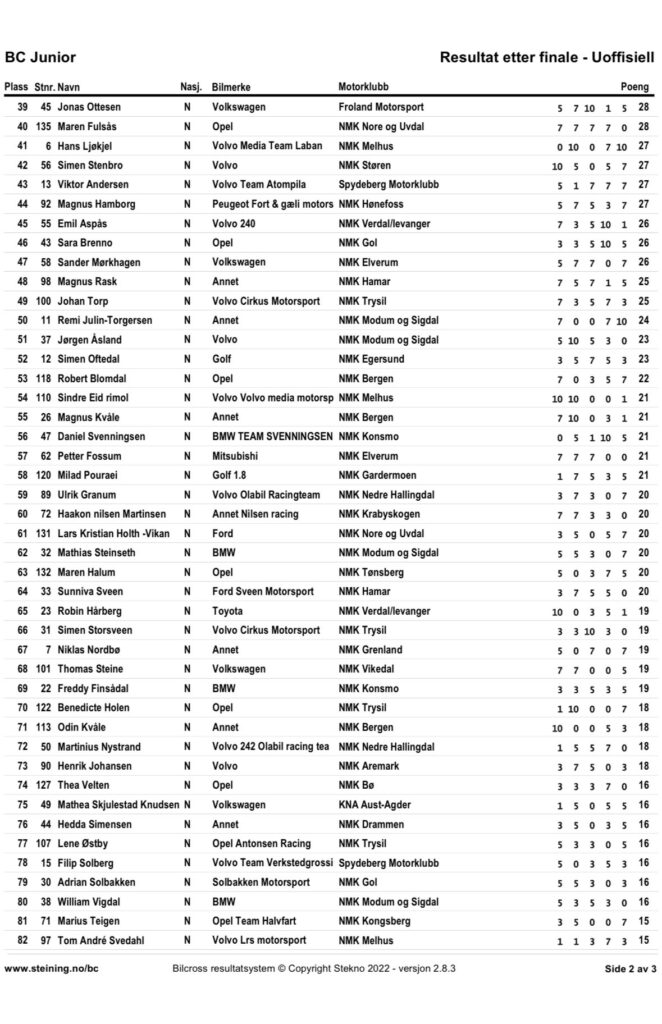 BC Junior

Resultat etter finale - Uoffisiell

| Plass | Stnr. | Navn | Nasj. | Bilmerke | Motorklubb | | Poeng |
|---|---|---|---|---|---|---|---|
| 39 | 45 | Jonas Ottesen | N | Volkswagen | Froland Motorsport | 5 7 10 1 5 | 28 |
| 40 | 135 | Maren Fulsås | N | Opel | NMK Nore og Uvdal | 7 7 7 7 0 | 28 |
| 41 | 6 | Hans Ljøkjel | N | Volvo Media Team Laban | NMK Melhus | 0 10 0 7 10 | 27 |
| 42 | 56 | Simen Stenbro | N | Volvo | NMK Støren | 10 5 0 5 7 | 27 |
| 43 | 13 | Viktor Andersen | N | Volvo Team Atompila | Spydeberg Motorklubb | 5 1 7 7 7 | 27 |
| 44 | 92 | Magnus Hamborg | N | Peugeot Fort & gæli motors | NMK Hønefoss | 5 7 5 3 7 | 27 |
| 45 | 55 | Emil Aspås | N | Volvo 240 | NMK Verdal/levanger | 7 3 5 10 1 | 26 |
| 46 | 43 | Sara Brenno | N | Opel | NMK Gol | 3 3 5 10 5 | 26 |
| 47 | 58 | Sander Mørkhagen | N | Volkswagen | NMK Elverum | 5 7 7 0 7 | 26 |
| 48 | 98 | Magnus Rask | N | Annet | NMK Hamar | 7 5 7 1 5 | 25 |
| 49 | 100 | Johan Torp | N | Volvo Cirkus Motorsport | NMK Trysil | 7 3 5 7 3 | 25 |
| 50 | 11 | Remi Julin-Torgersen | N | Annet | NMK Modum og Sigdal | 7 0 0 7 10 | 24 |
| 51 | 37 | Jørgen Åsland | N | Volvo | NMK Modum og Sigdal | 5 10 5 3 0 | 23 |
| 52 | 12 | Simen Oftedal | N | Golf | NMK Egersund | 3 5 7 5 3 | 23 |
| 53 | 118 | Robert Blomdal | N | Opel | NMK Bergen | 7 0 3 5 7 | 22 |
| 54 | 110 | Sindre Eid rimol | N | Volvo Volvo media motorsp | NMK Melhus | 10 10 0 0 1 | 21 |
| 55 | 26 | Magnus Kvåle | N | Annet | NMK Bergen | 7 10 0 3 1 | 21 |
| 56 | 47 | Daniel Svenningsen | N | BMW TEAM SVENNINGSEN | NMK Konsmo | 0 5 1 10 5 | 21 |
| 57 | 62 | Petter Fossum | N | Mitsubishi | NMK Elverum | 7 7 7 0 0 | 21 |
| 58 | 120 | Milad Pouraei | N | Golf 1.8 | NMK Gardermoen | 1 7 5 3 5 | 21 |
| 59 | 89 | Ulrik Granum | N | Volvo Olabil Racingteam | NMK Nedre Hallingdal | 3 7 3 0 7 | 20 |
| 60 | 72 | Haakon nilsen Martinsen | N | Annet Nilsen racing | NMK Krabyskogen | 7 7 3 3 0 | 20 |
| 61 | 131 | Lars Kristian Holth -Vikan | N | Ford | NMK Nore og Uvdal | 3 5 0 5 7 | 20 |
| 62 | 32 | Mathias Steinseth | N | BMW | NMK Modum og Sigdal | 5 5 3 0 7 | 20 |
| 63 | 132 | Maren Halum | N | Opel | NMK Tønsberg | 5 0 3 7 5 | 20 |
| 64 | 33 | Sunniva Sveen | N | Ford Sveen Motorsport | NMK Hamar | 3 7 5 5 0 | 20 |
| 65 | 23 | Robin Hårberg | N | Toyota | NMK Verdal/levanger | 10 0 3 5 1 | 19 |
| 66 | 31 | Simen Storsveen | N | Volvo Cirkus Motorsport | NMK Trysil | 3 3 10 3 0 | 19 |
| 67 | 7 | Niklas Nordbø | N | Annet | NMK Grenland | 5 0 7 0 7 | 19 |
| 68 | 101 | Thomas Steine | N | Volkswagen | NMK Vikedal | 7 7 0 0 5 | 19 |
| 69 | 22 | Freddy Finsådal | N | BMW | NMK Konsmo | 3 3 5 3 5 | 19 |
| 70 | 122 | Benedicte Holen | N | Opel | NMK Trysil | 1 10 0 0 7 | 18 |
| 71 | 113 | Odin Kvåle | N | Annet | NMK Bergen | 10 0 0 5 3 | 18 |
| 72 | 50 | Martinius Nystrand | N | Volvo 242 Olabil racing tea | NMK Nedre Hallingdal | 1 5 5 7 0 | 18 |
| 73 | 90 | Henrik Johansen | N | Volvo | NMK Aremark | 3 7 5 0 3 | 18 |
| 74 | 127 | Thea Velten | N | Opel | NMK Bø | 3 3 3 7 0 | 16 |
| 75 | 49 | Mathea Skjulestad Knudsen | N | Volkswagen | KNA Aust-Agder | 1 5 0 5 5 | 16 |
| 76 | 44 | Hedda Simensen | N | Annet | NMK Drammen | 3 5 0 3 5 | 16 |
| 77 | 107 | Lene Østby | N | Opel Antonsen Racing | NMK Trysil | 5 3 3 0 5 | 16 |
| 78 | 15 | Filip Solberg | N | Volvo Team Verkstedgrossi | Spydeberg Motorklubb | 5 0 3 5 3 | 16 |
| 79 | 30 | Adrian Solbakken | N | Solbakken Motorsport | NMK Gol | 5 5 3 0 3 | 16 |
| 80 | 38 | William Vigdal | N | BMW | NMK Modum og Sigdal | 5 3 5 3 0 | 16 |
| 81 | 71 | Marius Teigen | N | Opel Team Halvfart | NMK Kongsberg | 3 5 0 0 7 | 15 |
| 82 | 97 | Tom André Svedahl | N | Volvo Lrs motorsport | NMK Melhus | 1 1 3 7 3 | 15 |

www.steining.no/bc Bilcross resultatsystem © Copyright Stekno 2022 - versjon 2.8.3 Side 2 av 3